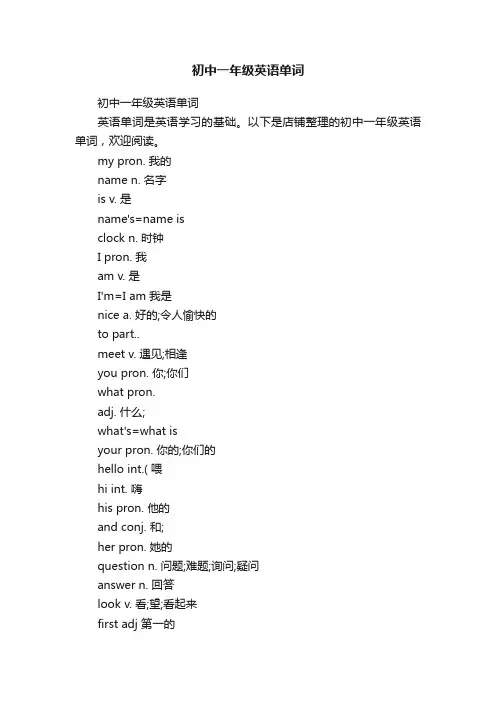 初中一年级英语单词

初中一年级英语单词

英语单词是英语学习的基础。以下是店铺整理的初中一年级英语单词，欢迎阅读。

my pron. 我的

name n. 名字

is v. 是

name's=name is

clock n. 时钟

I pron. 我

am v. 是

I'm=I am 我是

nice a. 好的;令人愉快的

to part..

meet v. 遇见;相逢

you pron. 你;你们

what pron.

adj. 什么;

what's=what is

your pron. 你的;你们的

hello int.( 喂

hi int. 嗨

his pron. 他的

and conj. 和;

her pron. 她的

question n. 问题;难题;询问;疑问

answer n. 回答

look v. 看;望;看起来

first adj 第一的